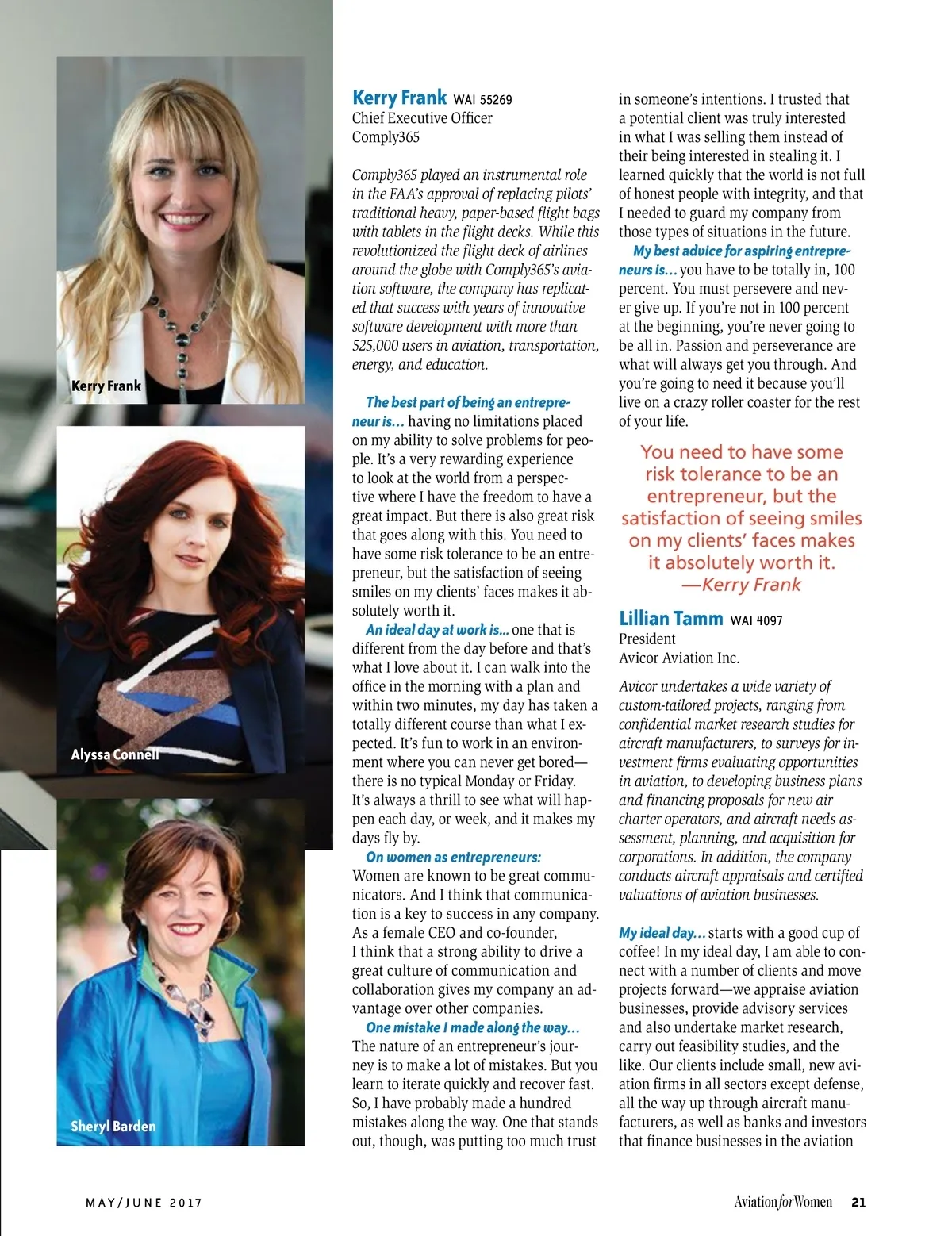 Kerry Frank

Alyssa Connell

Sheryl Barden

Kerry Frank WAI 55269
Chief Executive Officer
Comply365

Comply365 played an instrumental role in the FAA's approval of replacing pilots' traditional heavy, paper-based flight bags with tablets in the flight decks. While this revolutionized the flight deck of airlines around the globe with Comply365's aviation software, the company has replicated that success with years of innovative software development with more than 525,000 users in aviation, transportation, energy, and education.

The best part of being an entrepreneur is… having no limitations placed on my ability to solve problems for people. It's a very rewarding experience to look at the world from a perspective where I have the freedom to have a great impact. But there is also great risk that goes along with this. You need to have some risk tolerance to be an entrepreneur, but the satisfaction of seeing smiles on my clients' faces makes it absolutely worth it.

An ideal day at work is… one that is different from the day before and that's what I love about it. I can walk into the office in the morning with a plan and within two minutes, my day has taken a totally different course than what I expected. It's fun to work in an environment where you can never get bored—there is no typical Monday or Friday. It's always a thrill to see what will happen each day, or week, and it makes my days fly by.

On women as entrepreneurs: Women are known to be great communicators. And I think that communication is a key to success in any company. As a female CEO and co-founder, I think that a strong ability to drive a great culture of communication and collaboration gives my company an advantage over other companies.

One mistake I made along the way… The nature of an entrepreneur's journey is to make a lot of mistakes. But you learn to iterate quickly and recover fast. So, I have probably made a hundred mistakes along the way. One that stands out, though, was putting too much trust in someone's intentions. I trusted that a potential client was truly interested in what I was selling them instead of their being interested in stealing it. I learned quickly that the world is not full of honest people with integrity, and that I needed to guard my company from those types of situations in the future.

My best advice for aspiring entrepreneurs is… you have to be totally in, 100 percent. You must persevere and never give up. If you're not in 100 percent at the beginning, you're never going to be all in. Passion and perseverance are what will always get you through. And you're going to need it because you'll live on a crazy roller coaster for the rest of your life.

You need to have some risk tolerance to be an entrepreneur, but the satisfaction of seeing smiles on my clients' faces makes it absolutely worth it.
—Kerry Frank

Lillian Tamm WAI 4097
President
Avicor Aviation Inc.

Avicor undertakes a wide variety of custom-tailored projects, ranging from confidential market research studies for aircraft manufacturers, to surveys for investment firms evaluating opportunities in aviation, to developing business plans and financing proposals for new air charter operators, and aircraft needs assessment, planning, and acquisition for corporations. In addition, the company conducts aircraft appraisals and certified valuations of aviation businesses.

My ideal day… starts with a good cup of coffee! In my ideal day, I am able to connect with a number of clients and move projects forward—we appraise aviation businesses, provide advisory services and also undertake market research, carry out feasibility studies, and the like. Our clients include small, new aviation firms in all sectors except defense, all the way up through aircraft manufacturers, as well as banks and investors that finance businesses in the aviation

MAY/JUNE 2017

Aviation for Women 21